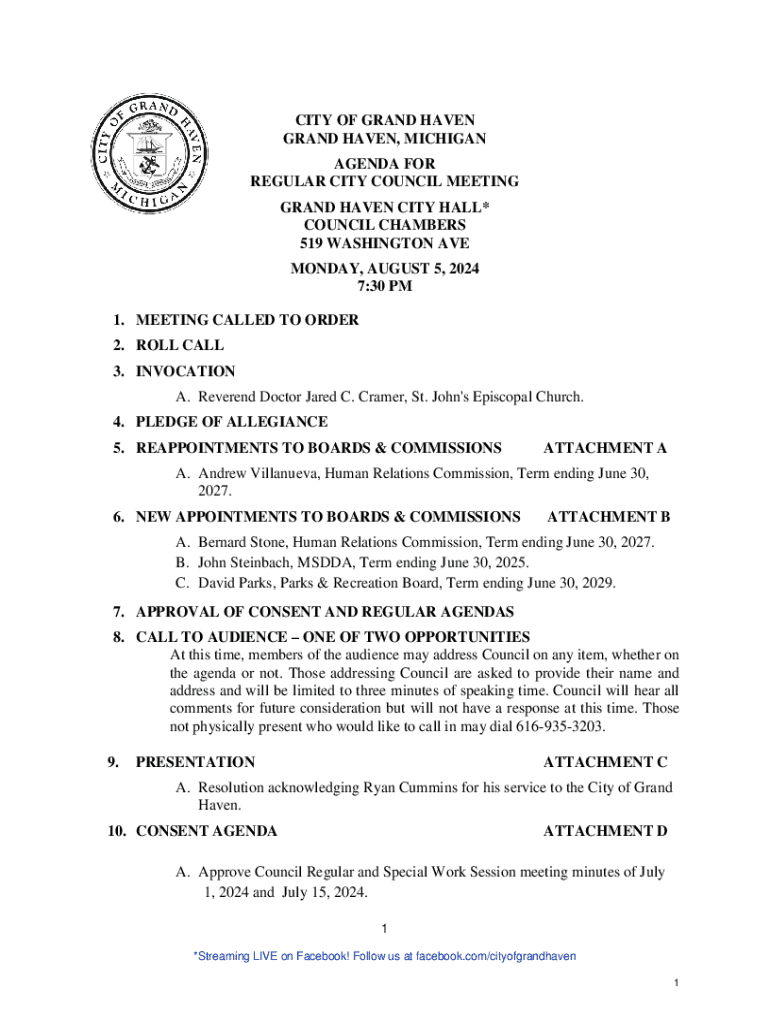 CITY OF GRAND HAVEN MICHIGAN

CITY OF GRAND HAVEN
GRAND HAVEN, MICHIGAN
AGENDA FOR
REGULAR CITY COUNCIL MEETING
GRAND HAVEN CITY HALL*
COUNCIL CHAMBERS
519 WASHINGTON AVE
MONDAY, AUGUST 5, 2024
7:30 PM

1. MEETING CALLED TO ORDER
2. ROLL CALL
3. INVOCATION
A. Reverend Doctor Jared C. Cramer, St. John's Episcopal Church.
4. PLEDGE OF ALLEGIANCE
5. REAPPOINTMENTS TO BOARDS & COMMISSIONS ATTACHMENT A
A. Andrew Villanueva, Human Relations Commission, Term ending June 30, 2027.
6. NEW APPOINTMENTS TO BOARDS & COMMISSIONS ATTACHMENT B
A. Bernard Stone, Human Relations Commission, Term ending June 30, 2027.
B. John Steinbach, MSDDA, Term ending June 30, 2025.
C. David Parks, Parks & Recreation Board, Term ending June 30, 2029.
7. APPROVAL OF CONSENT AND REGULAR AGENDAS
8. CALL TO AUDIENCE – ONE OF TWO OPPORTUNITIES
At this time, members of the audience may address Council on any item, whether on the agenda or not. Those addressing Council are asked to provide their name and address and will be limited to three minutes of speaking time. Council will hear all comments for future consideration but will not have a response at this time. Those not physically present who would like to call in may dial 616-935-3203.
9. PRESENTATION ATTACHMENT C
A. Resolution acknowledging Ryan Cummins for his service to the City of Grand Haven.
10. CONSENT AGENDA ATTACHMENT D
A. Approve Council Regular and Special Work Session meeting minutes of July 1, 2024 and July 15, 2024.

1

*Streaming LIVE on Facebook! Follow us at facebook.com/cityofgrandhaven

1